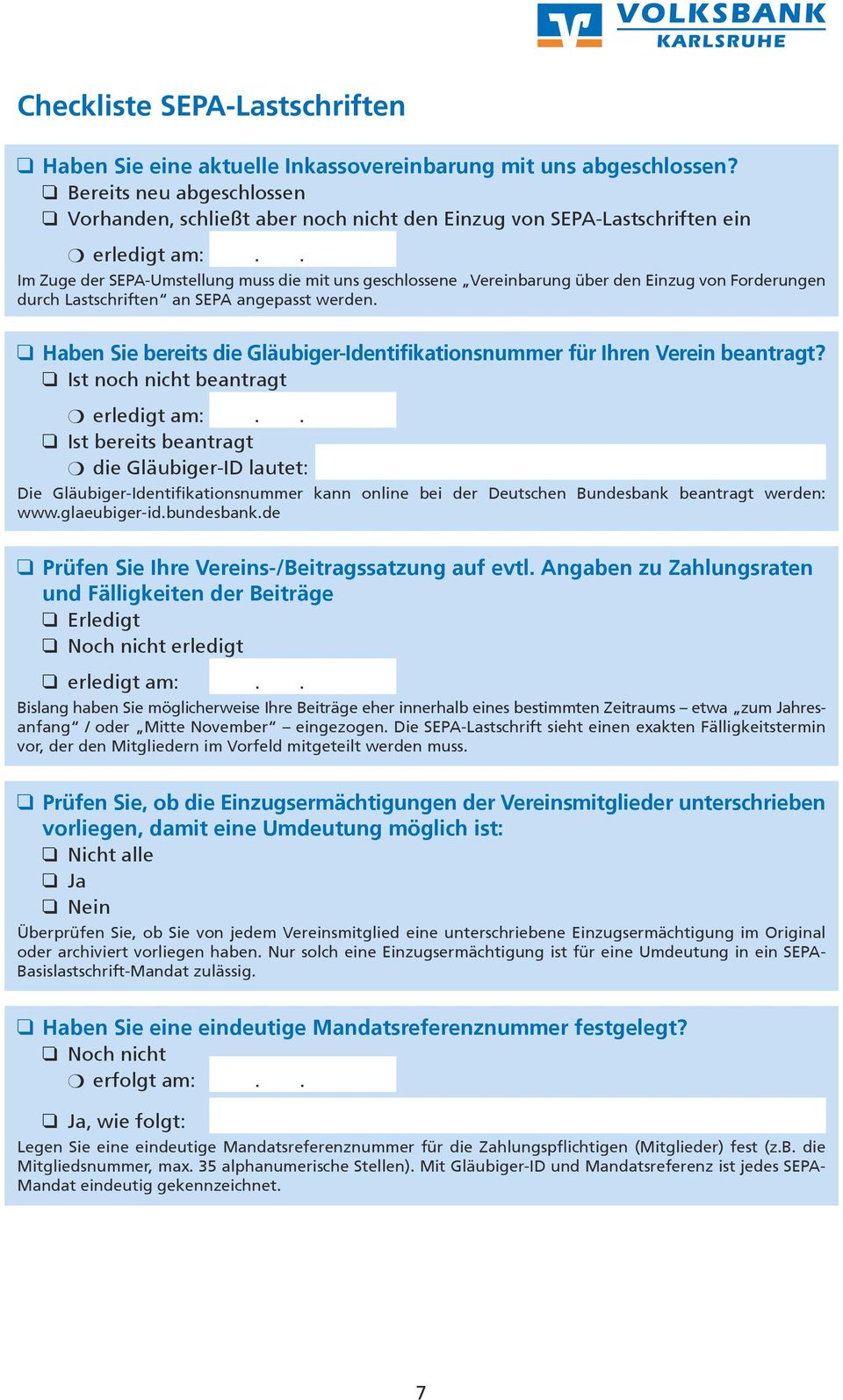 VOLKSBANK
KARLSRUHE

Checkliste SEPA-Lastschriften

❑ Haben Sie eine aktuelle Inkassovereinbarung mit uns abgeschlossen?
❑ Bereits neu abgeschlossen
❑ Vorhanden, schließt aber noch nicht den Einzug von SEPA-Lastschriften ein
❍ erledigt am: . .
Im Zuge der SEPA-Umstellung muss die mit uns geschlossene „Vereinbarung über den Einzug von Forderungen durch Lastschriften“ an SEPA angepasst werden.

❑ Haben Sie bereits die Gläubiger-Identifikationsnummer für Ihren Verein beantragt?
❑ Ist noch nicht beantragt
❍ erledigt am: . .
❑ Ist bereits beantragt
❍ die Gläubiger-ID lautet:
Die Gläubiger-Identifikationsnummer kann online bei der Deutschen Bundesbank beantragt werden: www.glaeubiger-id.bundesbank.de

❑ Prüfen Sie Ihre Vereins-/Beitragssatzung auf evtl. Angaben zu Zahlungsraten und Fälligkeiten der Beiträge
❑ Erledigt
❑ Noch nicht erledigt
❑ erledigt am: . .
Bislang haben Sie möglicherweise Ihre Beiträge eher innerhalb eines bestimmten Zeitraums – etwa „zum Jahresanfang“ / oder „Mitte November“ – eingezogen. Die SEPA-Lastschrift sieht einen exakten Fälligkeitstermin vor, der den Mitgliedern im Vorfeld mitgeteilt werden muss.

❑ Prüfen Sie, ob die Einzugsermächtigungen der Vereinsmitglieder unterschrieben vorliegen, damit eine Umdeutung möglich ist:
❑ Nicht alle
❑ Ja
❑ Nein
Überprüfen Sie, ob Sie von jedem Vereinsmitglied eine unterschriebene Einzugsermächtigung im Original oder archiviert vorliegen haben. Nur solch eine Einzugsermächtigung ist für eine Umdeutung in ein SEPA-Basislastschrift-Mandat zulässig.

❑ Haben Sie eine eindeutige Mandatsreferenznummer festgelegt?
❑ Noch nicht
❍ erfolgt am: . .
❑ Ja, wie folgt:
Legen Sie eine eindeutige Mandatsreferenznummer für die Zahlungspflichtigen (Mitglieder) fest (z.B. die Mitgliedsnummer, max. 35 alphanumerische Stellen). Mit Gläubiger-ID und Mandatsreferenz ist jedes SEPA-Mandat eindeutig gekennzeichnet.

7